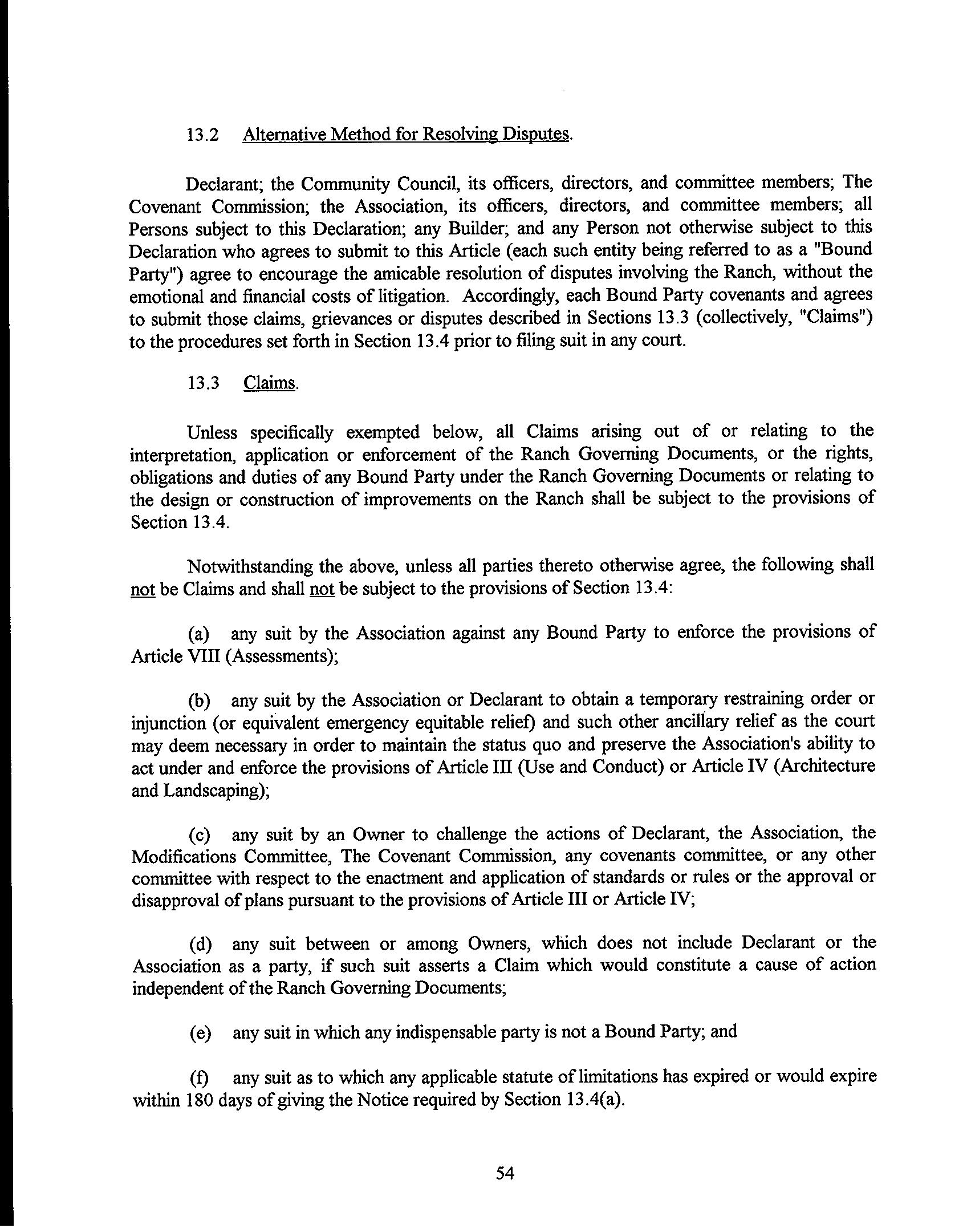 13.2 Alternative Method for Resolving Disputes.

Declarant; the Community Council, its officers, directors, and committee members; The Covenant Commission; the Association, its officers, directors, and committee members; all Persons subject to this Declaration; any Builder; and any Person not otherwise subject to this Declaration who agrees to submit to this Article (each such entity being referred to as a "Bound Party") agree to encourage the amicable resolution of disputes involving the Ranch, without the emotional and financial costs of litigation. Accordingly, each Bound Party covenants and agrees to submit those claims, grievances or disputes described in Sections 13.3 (collectively, "Claims") to the procedures set forth in Section 13.4 prior to filing suit in any court.

13.3 Claims.

Unless specifically exempted below, all Claims arising out of or relating to the interpretation, application or enforcement of the Ranch Governing Documents, or the rights, obligations and duties of any Bound Party under the Ranch Governing Documents or relating to the design or construction of improvements on the Ranch shall be subject to the provisions of Section 13.4.

Notwithstanding the above, unless all parties thereto otherwise agree, the following shall not be Claims and shall not be subject to the provisions of Section 13.4:

(a) any suit by the Association against any Bound Party to enforce the provisions of Article VIII (Assessments);

(b) any suit by the Association or Declarant to obtain a temporary restraining order or injunction (or equivalent emergency equitable relief) and such other ancillary relief as the court may deem necessary in order to maintain the status quo and preserve the Association's ability to act under and enforce the provisions of Article III (Use and Conduct) or Article IV (Architecture and Landscaping);

(c) any suit by an Owner to challenge the actions of Declarant, the Association, the Modifications Committee, The Covenant Commission, any covenants committee, or any other committee with respect to the enactment and application of standards or rules or the approval or disapproval of plans pursuant to the provisions of Article III or Article IV;

(d) any suit between or among Owners, which does not include Declarant or the Association as a party, if such suit asserts a Claim which would constitute a cause of action independent of the Ranch Governing Documents;

(e) any suit in which any indispensable party is not a Bound Party; and

(f) any suit as to which any applicable statute of limitations has expired or would expire within 180 days of giving the Notice required by Section 13.4(a).

54